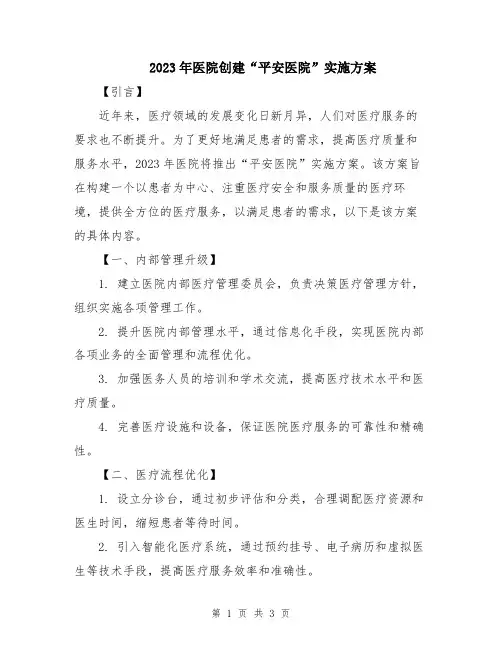 2023年医院创建“平安医院”实施方案

【引言】

近年来，医疗领域的发展变化日新月异，人们对医疗服务的要求也不断提升。为了更好地满足患者的需求，提高医疗质量和服务水平，2023年医院将推出“平安医院”实施方案。该方案旨在构建一个以患者为中心、注重医疗安全和服务质量的医疗环境，提供全方位的医疗服务，以满足患者的需求，以下是该方案的具体内容。

【一、内部管理升级】

1. 建立医院内部医疗管理委员会，负责决策医疗管理方针，组织实施各项管理工作。

2. 提升医院内部管理水平，通过信息化手段，实现医院内部各项业务的全面管理和流程优化。

3. 加强医务人员的培训和学术交流，提高医疗技术水平和医疗质量。

4. 完善医疗设施和设备，保证医院医疗服务的可靠性和精确性。

【二、医疗流程优化】

1. 设立分诊台，通过初步评估和分类，合理调配医疗资源和医生时间，缩短患者等待时间。

2. 引入智能化医疗系统，通过预约挂号、电子病历和虚拟医生等技术手段，提高医疗服务效率和准确性。

第 1 页 共 3 页